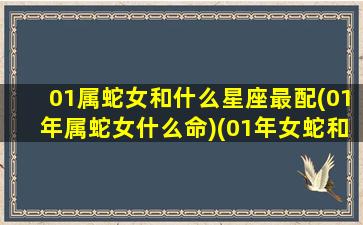 01属蛇女和什么星座最配(01年属蛇女什么命)(01年女蛇和